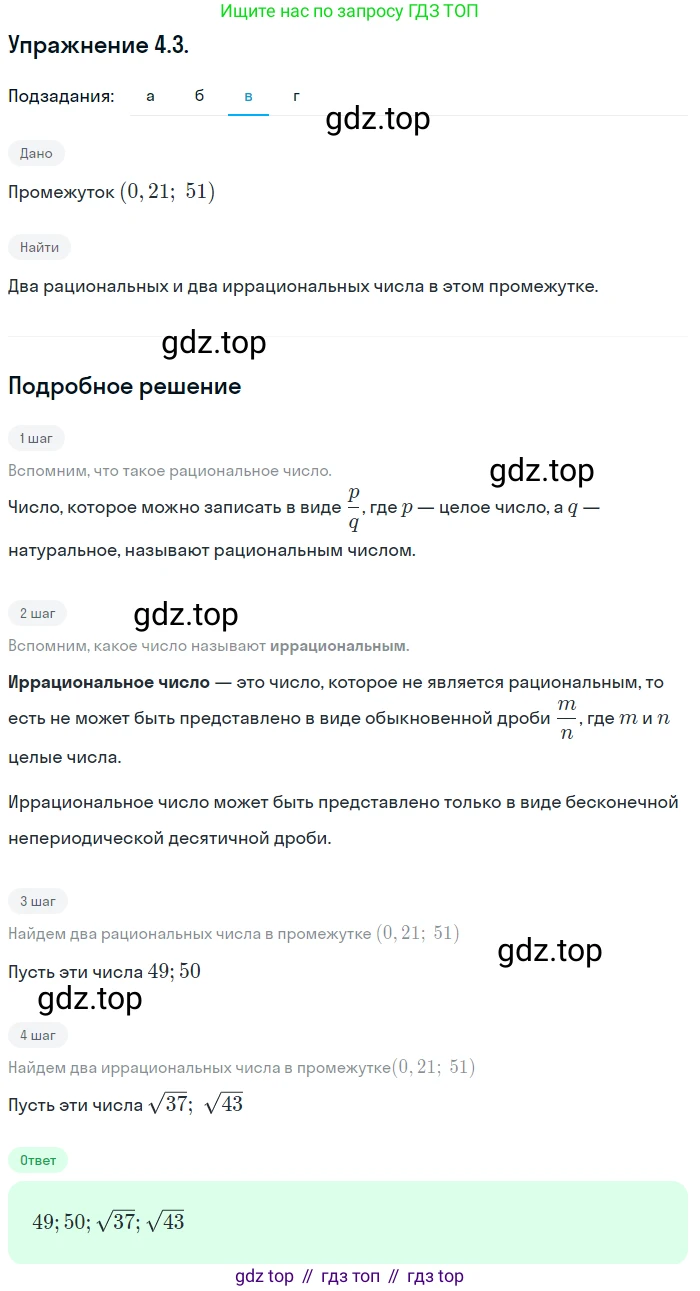 Ищите нас по запросу ГДЗ ТОП

Упражнение 4.3.

Подзадания: а б в г

gdz.top

Дано

Промежуток $(0,21;\ 51)$

Найти

Два рациональных и два иррациональных числа в этом промежутке.

gdz.top

Подробное решение

1 шаг

Вспомним, что такое рациональное число.

gdz.top

Число, которое можно записать в виде $\frac{p}{q}$, где $p$ — целое число, а $q$ — натуральное, называют рациональным числом.

2 шаг

gdz.top

Вспомним, какое число называют иррациональным.

Иррациональное число — это число, которое не является рациональным, то есть не может быть представлено в виде обыкновенной дроби $\frac{m}{n}$, где $m$ и $n$ целые числа.

Иррациональное число может быть представлено только в виде бесконечной непериодической десятичной дроби.

3 шаг

Найдем два рациональных числа в промежутке $(0,21;\ 51)$

gdz.top

Пусть эти числа $49; 50$

gdz.top

4 шаг

Найдем два иррациональных числа в промежутке$(0,21;\ 51)$

Пусть эти числа $\sqrt{37};\ \sqrt{43}$

Ответ

$49; 50; \sqrt{37}; \sqrt{43}$

gdz top // гдз топ // гдз top